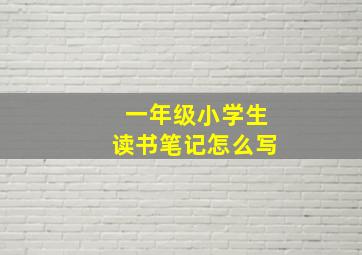 一年级小学生
读书笔记怎么写